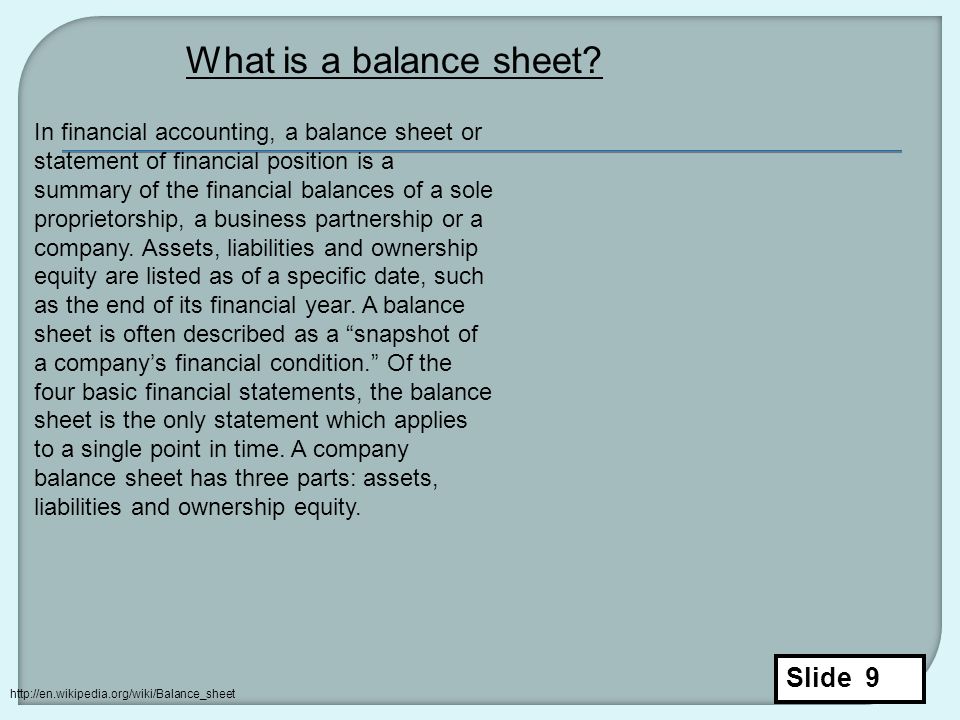 What is a balance sheet?

In financial accounting, a balance sheet or statement of financial position is a summary of the financial balances of a sole proprietorship, a business partnership or a company. Assets, liabilities and ownership equity are listed as of a specific date, such as the end of its financial year. A balance sheet is often described as a “snapshot of a company’s financial condition.” Of the four basic financial statements, the balance sheet is the only statement which applies to a single point in time. A company balance sheet has three parts: assets, liabilities and ownership equity.

http://en.wikipedia.org/wiki/Balance_sheet

Slide 9